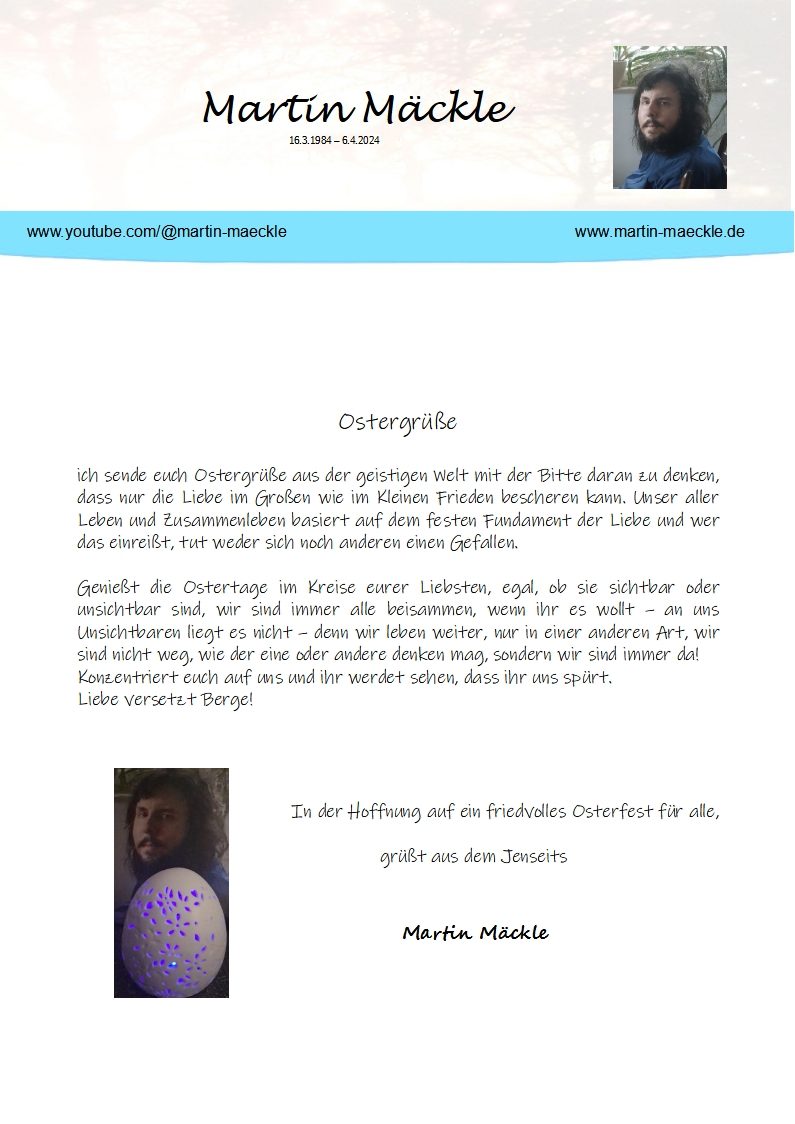 Martin Mäckle
16.3.1984 – 6.4.2024

www.youtube.com/@martin-maeckle

www.martin-maeckle.de

Ostergrüße

ich sende euch Ostergrüße aus der geistigen Welt mit der Bitte daran zu denken, dass nur die Liebe im Großen wie im Kleinen Frieden bescheren kann. Unser aller Leben und Zusammenleben basiert auf dem festen Fundament der Liebe und wer das einreißt, tut weder sich noch anderen einen Gefallen.

Genießt die Ostertage im Kreise eurer Liebsten, egal, ob sie sichtbar oder unsichtbar sind, wir sind immer alle beisammen, wenn ihr es wollt – an uns Unsichtbaren liegt es nicht – denn wir leben weiter, nur in einer anderen Art, wir sind nicht weg, wie der eine oder andere denken mag, sondern wir sind immer da! Konzentriert euch auf uns und ihr werdet sehen, dass ihr uns spürt.
Liebe versetzt Berge!

In der Hoffnung auf ein friedvolles Osterfest für alle,

grüßt aus dem Jenseits

Martin Mäckle